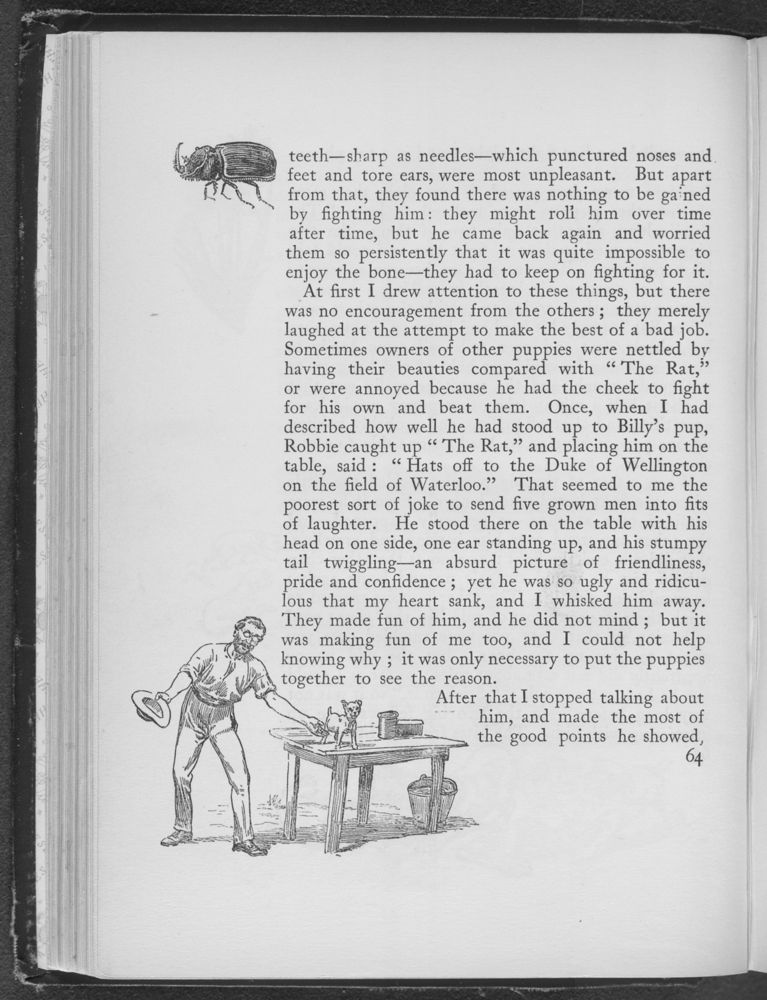 teeth—sharp as needles—which punctured noses and feet and tore ears, were most unpleasant. But apart from that, they found there was nothing to be gained by fighting him: they might roll him over time after time, but he came back again and worried them so persistently that it was quite impossible to enjoy the bone—they had to keep on fighting for it.

At first I drew attention to these things, but there was no encouragement from the others; they merely laughed at the attempt to make the best of a bad job. Sometimes owners of other puppies were nettled by having their beauties compared with "The Rat," or were annoyed because he had the cheek to fight for his own and beat them. Once, when I had described how well he had stood up to Billy's pup, Robbie caught up "The Rat," and placing him on the table, said: "Hats off to the Duke of Wellington on the field of Waterloo." That seemed to me the poorest sort of joke to send five grown men into fits of laughter. He stood there on the table with his head on one side, one ear standing up, and his stumpy tail twiggling—an absurd picture of friendliness, pride and confidence; yet he was so ugly and ridiculous that my heart sank, and I whisked him away. They made fun of him, and he did not mind; but it was making fun of me too, and I could not help knowing why; it was only necessary to put the puppies together to see the reason.

After that I stopped talking about him, and made the most of the good points he showed,

64